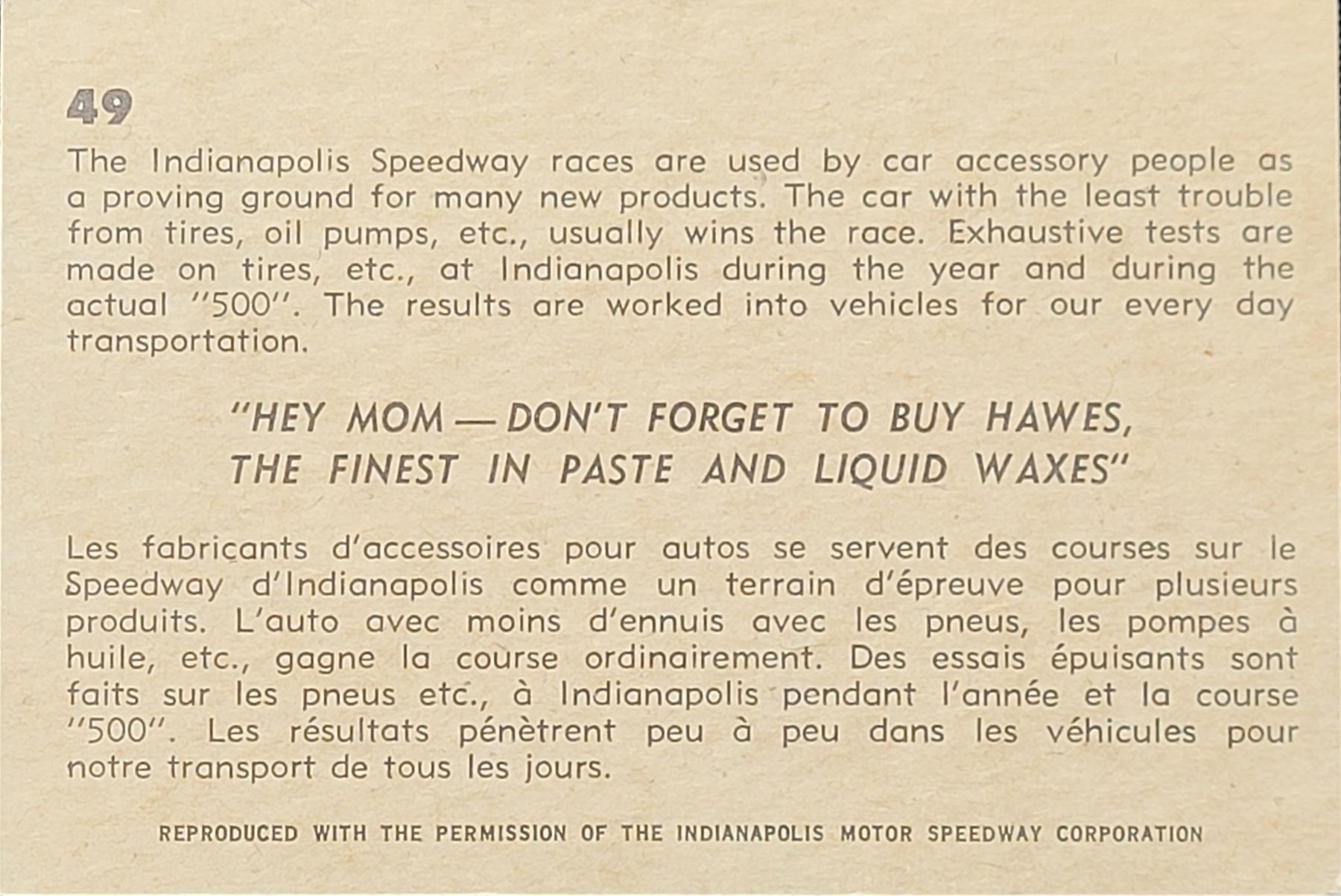 49

The Indianapolis Speedway races are used by car accessory people as a proving ground for many new products. The car with the least trouble from tires, oil pumps, etc., usually wins the race. Exhaustive tests are made on tires, etc., at Indianapolis during the year and during the actual "500". The results are worked into vehicles for our every day transportation.

"HEY MOM — DON'T FORGET TO BUY HAWES, THE FINEST IN PASTE AND LIQUID WAXES"

Les fabricants d'accessoires pour autos se servent des courses sur le Speedway d'Indianapolis comme un terrain d'épreuve pour plusieurs produits. L'auto avec moins d'ennuis avec les pneus, les pompes à huile, etc., gagne la course ordinairement. Des essais épuisants sont faits sur les pneus etc., à Indianapolis pendant l'année et la course "500". Les résultats pénètrent peu à peu dans les véhicules pour notre transport de tous les jours.

REPRODUCED WITH THE PERMISSION OF THE INDIANAPOLIS MOTOR SPEEDWAY CORPORATION